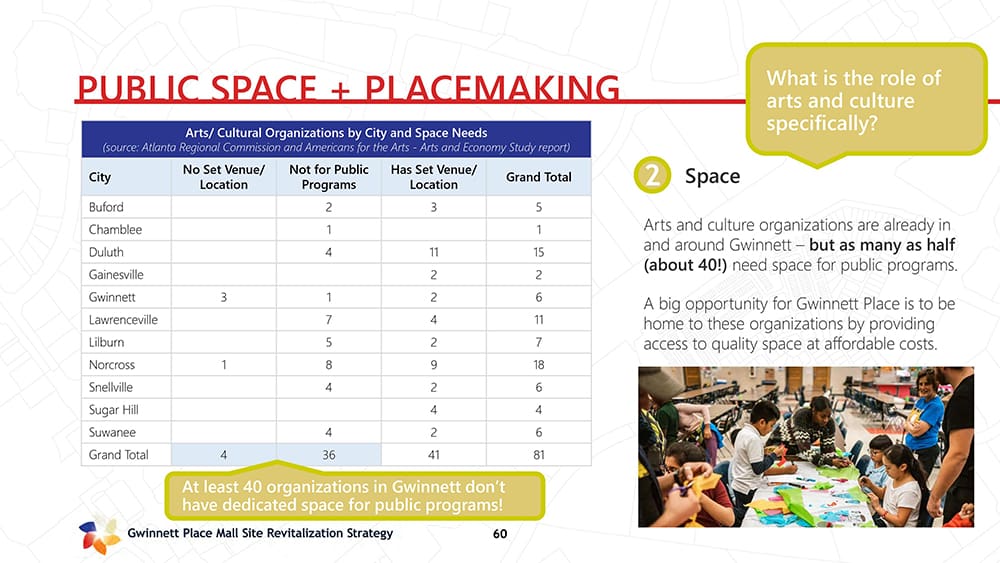 PUBLIC SPACE + PLACEMAKING

What is the role of arts and culture specifically?

Arts/ Cultural Organizations by City and Space Needs
(source: Atlanta Regional Commission and Americans for the Arts - Arts and Economy Study report)

| City | No Set Venue/ Location | Not for Public Programs | Has Set Venue/ Location | Grand Total |
|---|---|---|---|---|
| Buford | | 2 | 3 | 5 |
| Chamblee | | 1 | | 1 |
| Duluth | | 4 | 11 | 15 |
| Gainesville | | | 2 | 2 |
| Gwinnett | 3 | 1 | 2 | 6 |
| Lawrenceville | | 7 | 4 | 11 |
| Lilburn | | 5 | 2 | 7 |
| Norcross | 1 | 8 | 9 | 18 |
| Snellville | | 4 | 2 | 6 |
| Sugar Hill | | | 4 | 4 |
| Suwanee | | 4 | 2 | 6 |
| Grand Total | 4 | 36 | 41 | 81 |

At least 40 organizations in Gwinnett don't have dedicated space for public programs!

2 Space

Arts and culture organizations are already in and around Gwinnett – but as many as half (about 40!) need space for public programs.

A big opportunity for Gwinnett Place is to be home to these organizations by providing access to quality space at affordable costs.

Gwinnett Place Mall Site Revitalization Strategy 60